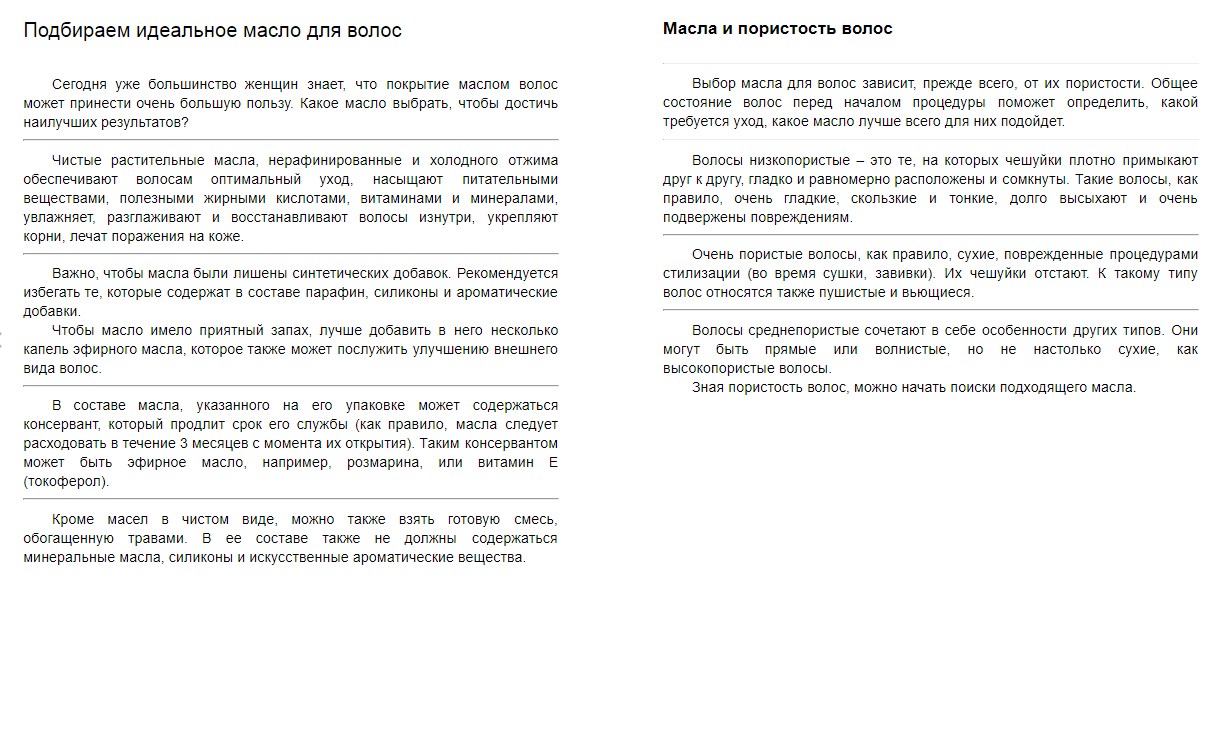 Подбираем идеальное масло для волос

Сегодня уже большинство женщин знает, что покрытие маслом волос может принести очень большую пользу. Какое масло выбрать, чтобы достичь наилучших результатов?

Чистые растительные масла, нерафинированные и холодного отжима обеспечивают волосам оптимальный уход, насыщают питательными веществами, полезными жирными кислотами, витаминами и минералами, увлажняет, разглаживают и восстанавливают волосы изнутри, укрепляют корни, лечат поражения на коже.

Важно, чтобы масла были лишены синтетических добавок. Рекомендуется избегать те, которые содержат в составе парафин, силиконы и ароматические добавки.
Чтобы масло имело приятный запах, лучше добавить в него несколько капель эфирного масла, которое также может послужить улучшению внешнего вида волос.

В составе масла, указанного на его упаковке может содержаться консервант, который продлит срок его службы (как правило, масла следует расходовать в течение 3 месяцев с момента их открытия). Таким консервантом может быть эфирное масло, например, розмарина, или витамин E (токоферол).

Кроме масел в чистом виде, можно также взять готовую смесь, обогащенную травами. В ее составе также не должны содержаться минеральные масла, силиконы и искусственные ароматические вещества.

Масла и пористость волос

Выбор масла для волос зависит, прежде всего, от их пористости. Общее состояние волос перед началом процедуры поможет определить, какой требуется уход, какое масло лучше всего для них подойдет.

Волосы низкопористые – это те, на которых чешуйки плотно примыкают друг к другу, гладко и равномерно расположены и сомкнуты. Такие волосы, как правило, очень гладкие, скользкие и тонкие, долго высыхают и очень подвержены повреждениям.

Очень пористые волосы, как правило, сухие, поврежденные процедурами стилизации (во время сушки, завивки). Их чешуйки отстают. К такому типу волос относятся также пушистые и вьющиеся.

Волосы среднепористые сочетают в себе особенности других типов. Они могут быть прямые или волнистые, но не настолько сухие, как высокопористые волосы.
Зная пористость волос, можно начать поиски подходящего масла.